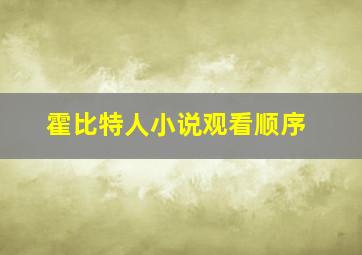 霍比特人小说观看顺序